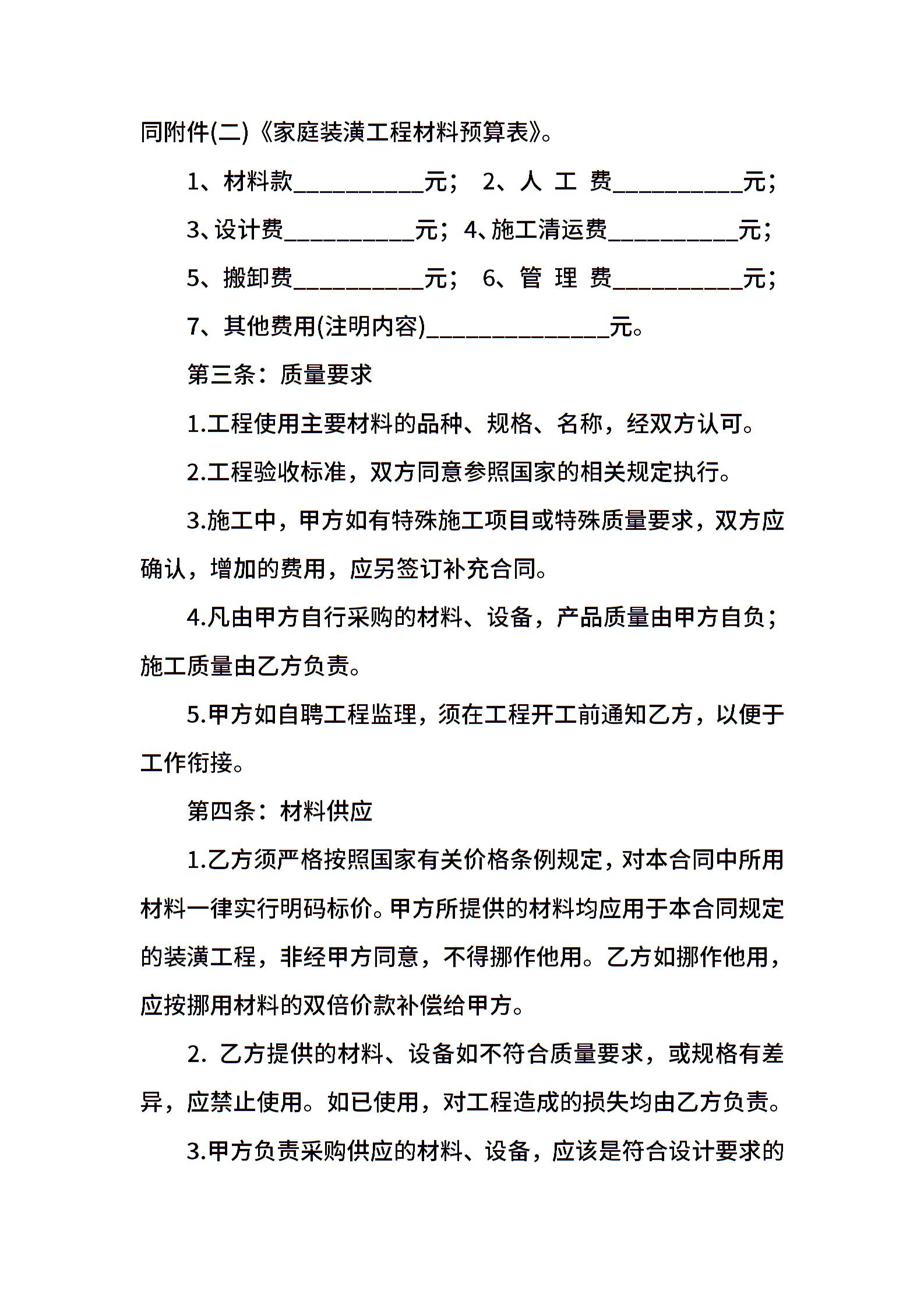 同附件(二)《家庭装潢工程材料预算表》。

1、材料款__________元； 2、人 工 费__________元；

3、设计费__________元；4、施工清运费__________元；

5、搬卸费__________元； 6、管 理 费__________元；

7、其他费用(注明内容)______________元。

第三条：质量要求

1.工程使用主要材料的品种、规格、名称，经双方认可。

2.工程验收标准，双方同意参照国家的相关规定执行。

3.施工中，甲方如有特殊施工项目或特殊质量要求，双方应确认，增加的费用，应另签订补充合同。

4.凡由甲方自行采购的材料、设备，产品质量由甲方自负；施工质量由乙方负责。

5.甲方如自聘工程监理，须在工程开工前通知乙方，以便于工作衔接。

第四条：材料供应

1.乙方须严格按照国家有关价格条例规定，对本合同中所用材料一律实行明码标价。甲方所提供的材料均应用于本合同规定的装潢工程，非经甲方同意，不得挪作他用。乙方如挪作他用，应按挪用材料的双倍价款补偿给甲方。

2. 乙方提供的材料、设备如不符合质量要求，或规格有差异，应禁止使用。如已使用，对工程造成的损失均由乙方负责。

3.甲方负责采购供应的材料、设备，应该是符合设计要求的